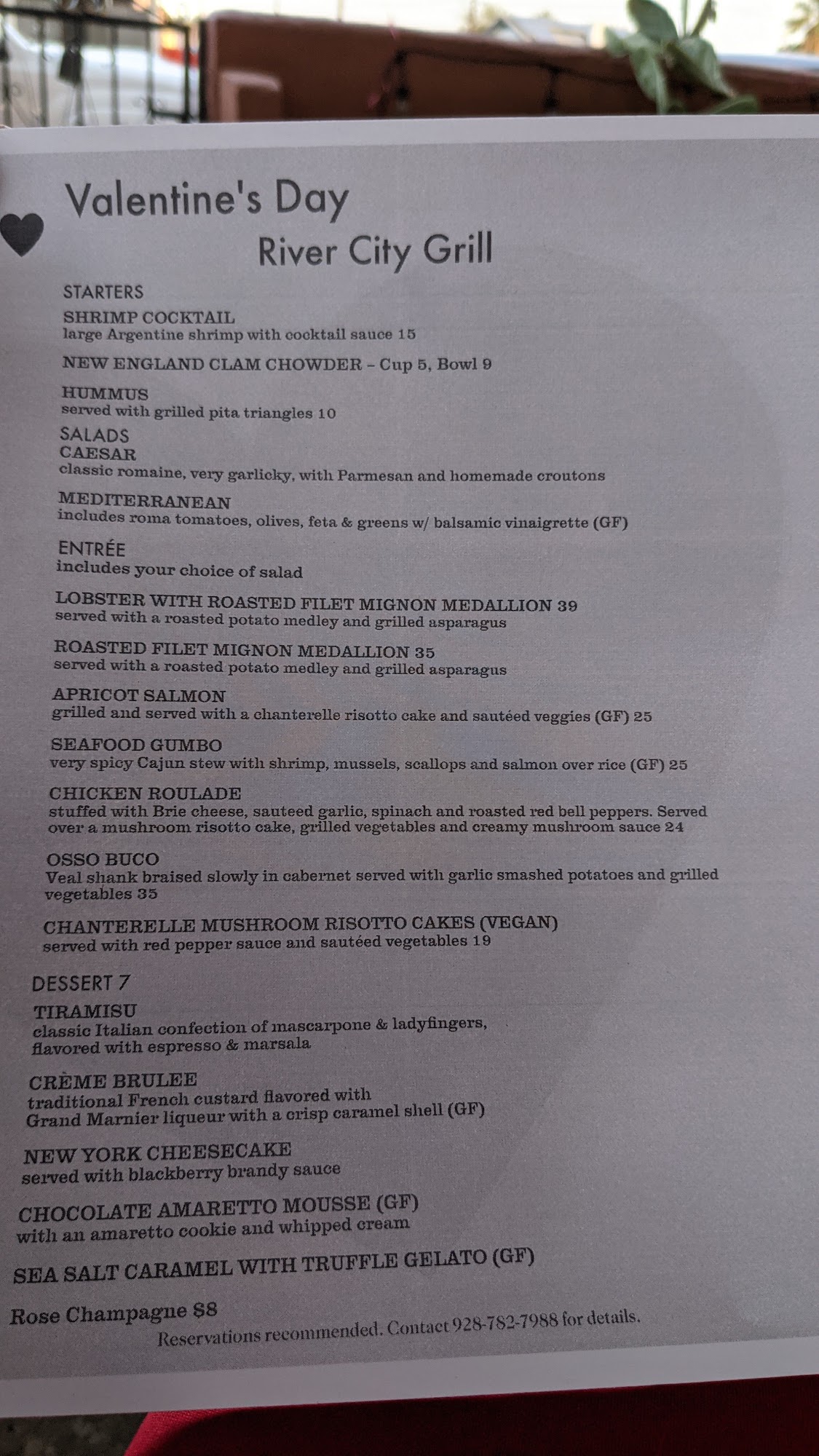 Valentine's Day
River City Grill

STARTERS
SHRIMP COCKTAIL
large Argentine shrimp with cocktail sauce 15

NEW ENGLAND CLAM CHOWDER – Cup 5, Bowl 9

HUMMUS
served with grilled pita triangles 10

SALADS
CAESAR
classic romaine, very garlicky, with Parmesan and homemade croutons

MEDITERRANEAN
includes roma tomatoes, olives, feta & greens w/ balsamic vinaigrette (GF)

ENTRÉE
includes your choice of salad

LOBSTER WITH ROASTED FILET MIGNON MEDALLION 39
served with a roasted potato medley and grilled asparagus

ROASTED FILET MIGNON MEDALLION 35
served with a roasted potato medley and grilled asparagus

APRICOT SALMON
grilled and served with a chanterelle risotto cake and sautéed veggies (GF) 25

SEAFOOD GUMBO
very spicy Cajun stew with shrimp, mussels, scallops and salmon over rice (GF) 25

CHICKEN ROULADE
stuffed with Brie cheese, sauteed garlic, spinach and roasted red bell peppers. Served over a mushroom risotto cake, grilled vegetables and creamy mushroom sauce 24

OSSO BUCO
Veal shank braised slowly in cabernet served with garlic smashed potatoes and grilled vegetables 35

CHANTERELLE MUSHROOM RISOTTO CAKES (VEGAN)
served with red pepper sauce and sautéed vegetables 19

DESSERT 7
TIRAMISU
classic Italian confection of mascarpone & ladyfingers, flavored with espresso & marsala

CRÈME BRULEE
traditional French custard flavored with Grand Marnier liqueur with a crisp caramel shell (GF)

NEW YORK CHEESECAKE
served with blackberry brandy sauce

CHOCOLATE AMARETTO MOUSSE (GF)
with an amaretto cookie and whipped cream

SEA SALT CARAMEL WITH TRUFFLE GELATO (GF)

Rose Champagne $8
Reservations recommended. Contact 928-782-7988 for details.